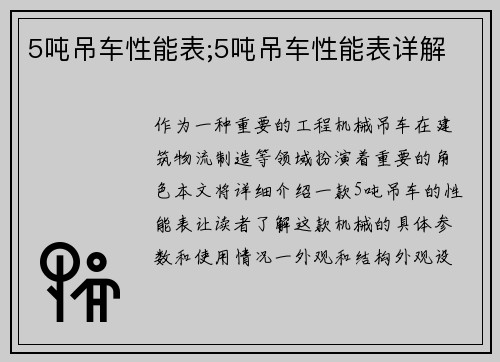 5吨吊车性能表;5吨吊车性能表详解

作为一种重要的工程机械吊车在建筑物流制造等领域扮演着重要的角色本文将详细介绍一款5吨吊车的性能表让读者了解这款机械的具体参数和使用情况一外观和结构外观设